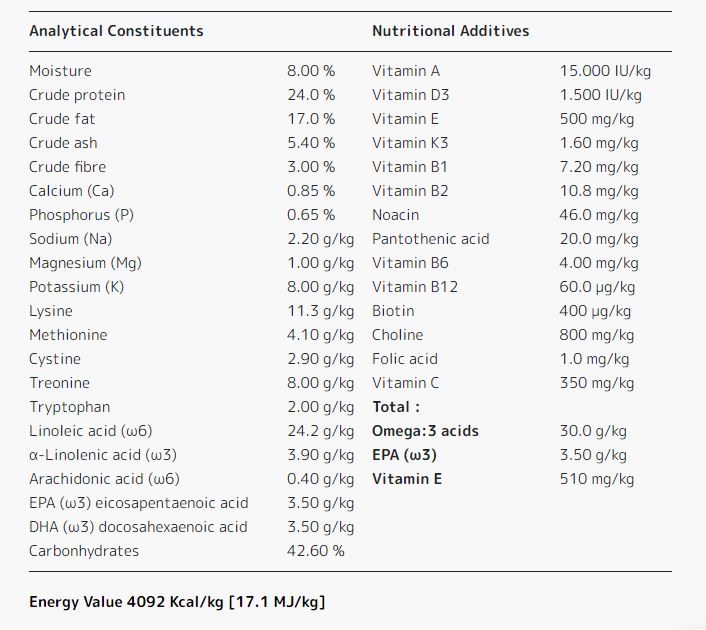 | Analytical Constituents | | Nutritional Additives | |
|---|---|---|---|
| Moisture | 8.00 % | Vitamin A | 15.000 IU/kg |
| Crude protein | 24.0 % | Vitamin D3 | 1.500 IU/kg |
| Crude fat | 17.0 % | Vitamin E | 500 mg/kg |
| Crude ash | 5.40 % | Vitamin K3 | 1.60 mg/kg |
| Crude fibre | 3.00 % | Vitamin B1 | 7.20 mg/kg |
| Calcium (Ca) | 0.85 % | Vitamin B2 | 10.8 mg/kg |
| Phosphorus (P) | 0.65 % | Noacin | 46.0 mg/kg |
| Sodium (Na) | 2.20 g/kg | Pantothenic acid | 20.0 mg/kg |
| Magnesium (Mg) | 1.00 g/kg | Vitamin B6 | 4.00 mg/kg |
| Potassium (K) | 8.00 g/kg | Vitamin B12 | 60.0 μg/kg |
| Lysine | 11.3 g/kg | Biotin | 400 μg/kg |
| Methionine | 4.10 g/kg | Choline | 800 mg/kg |
| Cystine | 2.90 g/kg | Folic acid | 1.0 mg/kg |
| Treonine | 8.00 g/kg | Vitamin C | 350 mg/kg |
| Tryptophan | 2.00 g/kg | **Total :** | |
| Linoleic acid (ω6) | 24.2 g/kg | **Omega:3 acids** | 30.0 g/kg |
| α-Linolenic acid (ω3) | 3.90 g/kg | **EPA (ω3)** | 3.50 g/kg |
| Arachidonic acid (ω6) | 0.40 g/kg | **Vitamin E** | 510 mg/kg |
| EPA (ω3) eicosapentaenoic acid | 3.50 g/kg | | |
| DHA (ω3) docosahexaenoic acid | 3.50 g/kg | | |
| Carbonhydrates | 42.60 % | | |

**Energy Value 4092 Kcal/kg [17.1 MJ/kg]**